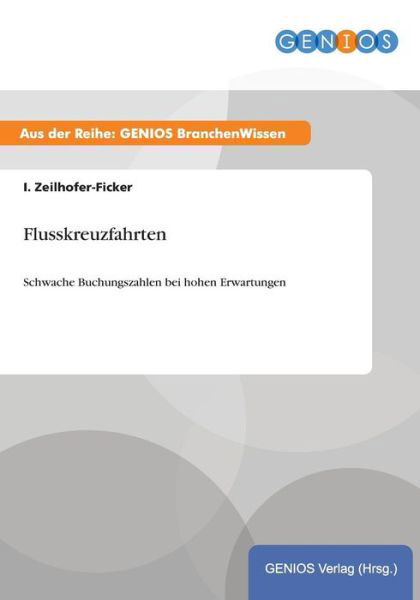 GENIOS

Aus der Reihe: GENIOS BranchenWissen

I. Zeilhofer-Ficker

Flusskreuzfahrten

Schwache Buchungszahlen bei hohen Erwartungen

GENIOS Verlag (Hrsg.)